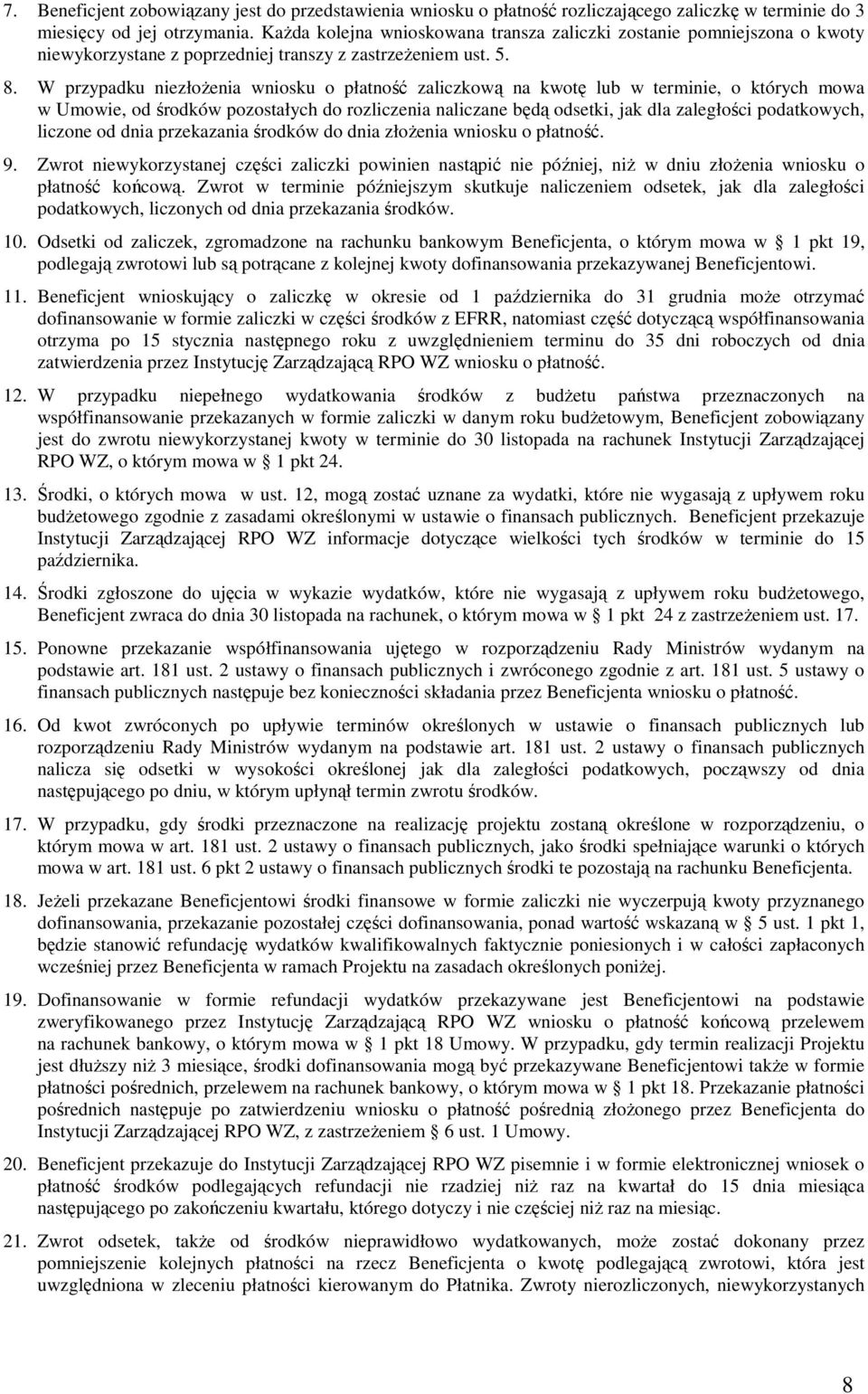 7. Beneficjent zobowiązany jest do przedstawienia wniosku o płatność rozliczającego zaliczkę w terminie do 3 miesięcy od jej otrzymania. Każda kolejna wnioskowana transza zaliczki zostanie pomniejszona o kwoty niewykorzystane z poprzedniej transzy z zastrzeżeniem ust. 5.

8. W przypadku niezłożenia wniosku o płatność zaliczkową na kwotę lub w terminie, o których mowa w Umowie, od środków pozostałych do rozliczenia naliczane będą odsetki, jak dla zaległości podatkowych, liczone od dnia przekazania środków do dnia złożenia wniosku o płatność.

9. Zwrot niewykorzystanej części zaliczki powinien nastąpić nie później, niż w dniu złożenia wniosku o płatność końcową. Zwrot w terminie późniejszym skutkuje naliczeniem odsetek, jak dla zaległości podatkowych, liczonych od dnia przekazania środków.

10. Odsetki od zaliczek, zgromadzone na rachunku bankowym Beneficjenta, o którym mowa w § 1 pkt 19, podlegają zwrotowi lub są potrącane z kolejnej kwoty dofinansowania przekazywanej Beneficjentowi.

11. Beneficjent wnioskujący o zaliczkę w okresie od 1 października do 31 grudnia może otrzymać dofinansowanie w formie zaliczki w części środków z EFRR, natomiast część dotyczącą współfinansowania otrzyma po 15 stycznia następnego roku z uwzględnieniem terminu do 35 dni roboczych od dnia zatwierdzenia przez Instytucję Zarządzającą RPO WZ wniosku o płatność.

12. W przypadku niepełnego wydatkowania środków z budżetu państwa przeznaczonych na współfinansowanie przekazanych w formie zaliczki w danym roku budżetowym, Beneficjent zobowiązany jest do zwrotu niewykorzystanej kwoty w terminie do 30 listopada na rachunek Instytucji Zarządzającej RPO WZ, o którym mowa w § 1 pkt 24.

13. Środki, o których mowa w ust. 12, mogą zostać uznane za wydatki, które nie wygasają z upływem roku budżetowego zgodnie z zasadami określonymi w ustawie o finansach publicznych. Beneficjent przekazuje Instytucji Zarządzającej RPO WZ informacje dotyczące wielkości tych środków w terminie do 15 października.

14. Środki zgłoszone do ujęcia w wykazie wydatków, które nie wygasają z upływem roku budżetowego, Beneficjent zwraca do dnia 30 listopada na rachunek, o którym mowa w § 1 pkt 24 z zastrzeżeniem ust. 17.

15. Ponowne przekazanie współfinansowania ujętego w rozporządzeniu Rady Ministrów wydanym na podstawie art. 181 ust. 2 ustawy o finansach publicznych i zwróconego zgodnie z art. 181 ust. 5 ustawy o finansach publicznych następuje bez konieczności składania przez Beneficjenta wniosku o płatność.

16. Od kwot zwróconych po upływie terminów określonych w ustawie o finansach publicznych lub rozporządzeniu Rady Ministrów wydanym na podstawie art. 181 ust. 2 ustawy o finansach publicznych nalicza się odsetki w wysokości określonej jak dla zaległości podatkowych, począwszy od dnia następującego po dniu, w którym upłynął termin zwrotu środków.

17. W przypadku, gdy środki przeznaczone na realizację projektu zostaną określone w rozporządzeniu, o którym mowa w art. 181 ust. 2 ustawy o finansach publicznych, jako środki spełniające warunki o których mowa w art. 181 ust. 6 pkt 2 ustawy o finansach publicznych środki te pozostają na rachunku Beneficjenta.

18. Jeżeli przekazane Beneficjentowi środki finansowe w formie zaliczki nie wyczerpują kwoty przyznanego dofinansowania, przekazanie pozostałej części dofinansowania, ponad wartość wskazaną w § 5 ust. 1 pkt 1, będzie stanowić refundację wydatków kwalifikowalnych faktycznie poniesionych i w całości zapłaconych wcześniej przez Beneficjenta w ramach Projektu na zasadach określonych poniżej.

19. Dofinansowanie w formie refundacji wydatków przekazywane jest Beneficjentowi na podstawie zweryfikowanego przez Instytucję Zarządzającą RPO WZ wniosku o płatność końcową przelewem na rachunek bankowy, o którym mowa w § 1 pkt 18 Umowy. W przypadku, gdy termin realizacji Projektu jest dłuższy niż 3 miesiące, środki dofinansowania mogą być przekazywane Beneficjentowi także w formie płatności pośrednich, przelewem na rachunek bankowy, o którym mowa w § 1 pkt 18. Przekazanie płatności pośrednich następuje po zatwierdzeniu wniosku o płatność pośrednią złożonego przez Beneficjenta do Instytucji Zarządzającej RPO WZ, z zastrzeżeniem § 6 ust. 1 Umowy.

20. Beneficjent przekazuje do Instytucji Zarządzającej RPO WZ pisemnie i w formie elektronicznej wniosek o płatność środków podlegających refundacji nie rzadziej niż raz na kwartał do 15 dnia miesiąca następującego po zakończeniu kwartału, którego dotyczy i nie częściej niż raz na miesiąc.

21. Zwrot odsetek, także od środków nieprawidłowo wydatkowanych, może zostać dokonany przez pomniejszenie kolejnych płatności na rzecz Beneficjenta o kwotę podlegającą zwrotowi, która jest uwzględniona w zleceniu płatności kierowanym do Płatnika. Zwroty nierozliczonych, niewykorzystanych

8